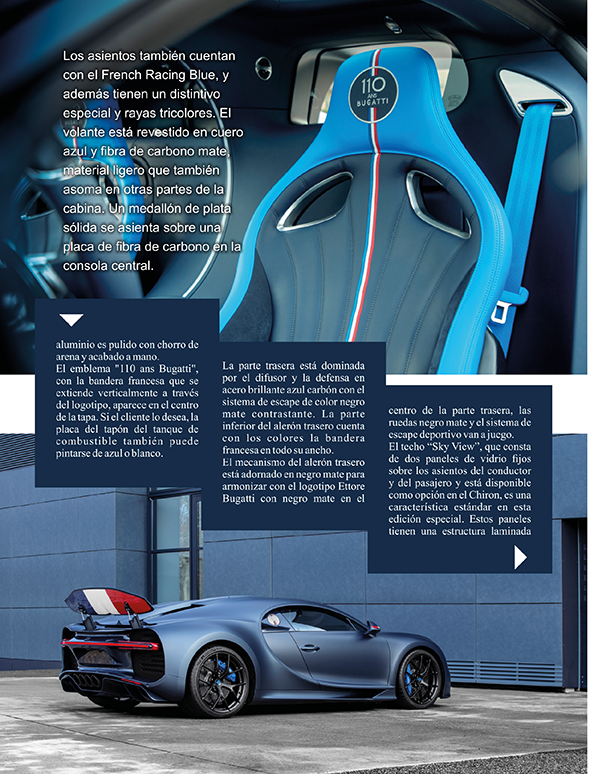 Los asientos también cuentan con el French Racing Blue, y además tienen un distintivo especial y rayas tricolores. El volante está revestido en cuero azul y fibra de carbono mate, material ligero que también asoma en otras partes de la cabina. Un medallón de plata sólida se asienta sobre una placa de fibra de carbono en la consola central.

110 ANS BUGATTI

aluminio es pulido con chorro de arena y acabado a mano.
El emblema "110 ans Bugatti", con la bandera francesa que se extiende verticalmente a través del logotipo, aparece en el centro de la tapa. Si el cliente lo desea, la placa del tapón del tanque de combustible también puede pintarse de azul o blanco.

La parte trasera está dominada por el difusor y la defensa en acero brillante azul carbón con el sistema de escape de color negro mate contrastante. La parte inferior del alerón trasero cuenta con los colores la bandera francesa en todo su ancho.
El mecanismo del alerón trasero está adornado en negro mate para armonizar con el logotipo Ettore Bugatti con negro mate en el

centro de la parte trasera, las ruedas negro mate y el sistema de escape deportivo van a juego.
El techo "Sky View", que consta de dos paneles de vidrio fijos sobre los asientos del conductor y del pasajero y está disponible como opción en el Chiron, es una característica estándar en esta edición especial. Estos paneles tienen una estructura laminada